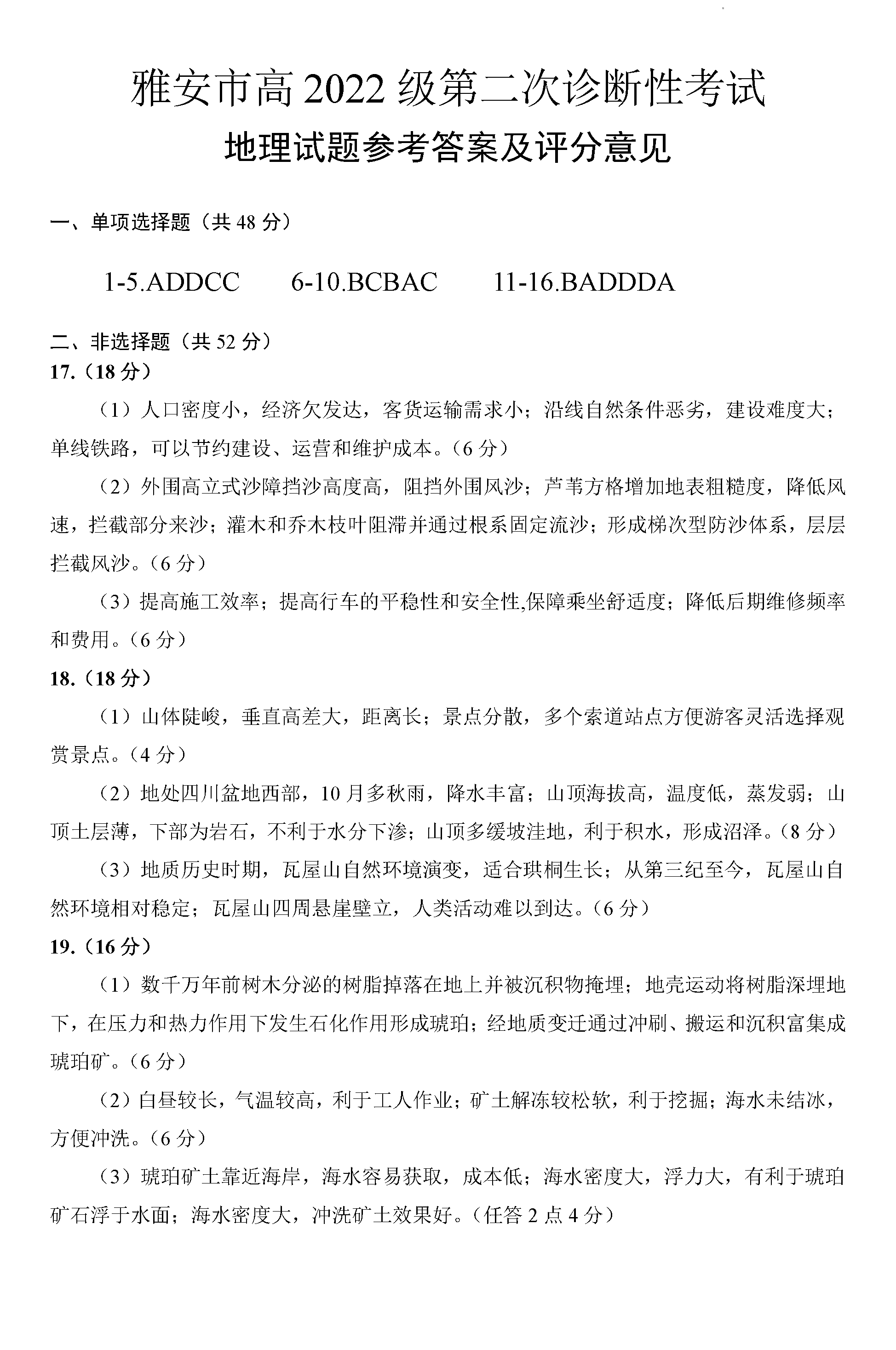 雅安市高 2022 级第二次诊断性考试

地理试题参考答案及评分意见

一、单项选择题（共 48 分）

1-5.ADDCC　　6-10.BCBAC　　11-16.BADDDA

二、非选择题（共 52 分）

17.（18 分）

（1）人口密度小，经济欠发达，客货运输需求小；沿线自然条件恶劣，建设难度大；单线铁路，可以节约建设、运营和维护成本。（6 分）

（2）外围高立式沙障挡沙高度高，阻挡外围风沙；芦苇方格增加地表粗糙度，降低风速，拦截部分来沙；灌木和乔木枝叶阻滞并通过根系固定流沙；形成梯次型防沙体系，层层拦截风沙。（6 分）

（3）提高施工效率；提高行车的平稳性和安全性,保障乘坐舒适度；降低后期维修频率和费用。（6 分）

18.（18 分）

（1）山体陡峻，垂直高差大，距离长；景点分散，多个索道站点方便游客灵活选择观赏景点。（4 分）

（2）地处四川盆地西部，10 月多秋雨，降水丰富；山顶海拔高，温度低，蒸发弱；山顶土层薄，下部为岩石，不利于水分下渗；山顶多缓坡洼地，利于积水，形成沼泽。（8 分）

（3）地质历史时期，瓦屋山自然环境演变，适合珙桐生长；从第三纪至今，瓦屋山自然环境相对稳定；瓦屋山四周悬崖壁立，人类活动难以到达。（6 分）

19.（16 分）

（1）数千万年前树木分泌的树脂掉落在地上并被沉积物掩埋；地壳运动将树脂深埋地下，在压力和热力作用下发生石化作用形成琥珀；经地质变迁通过冲刷、搬运和沉积富集成琥珀矿。（6 分）

（2）白昼较长，气温较高，利于工人作业；矿土解冻较松软，利于挖掘；海水未结冰，方便冲洗。（6 分）

（3）琥珀矿土靠近海岸，海水容易获取，成本低；海水密度大，浮力大，有利于琥珀矿石浮于水面；海水密度大，冲洗矿土效果好。（任答 2 点 4 分）